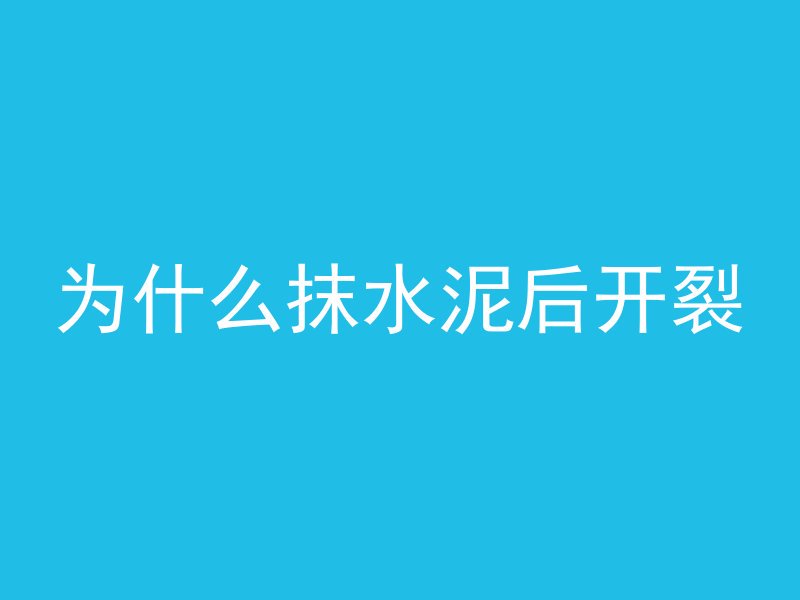 为什么抹水泥后开裂